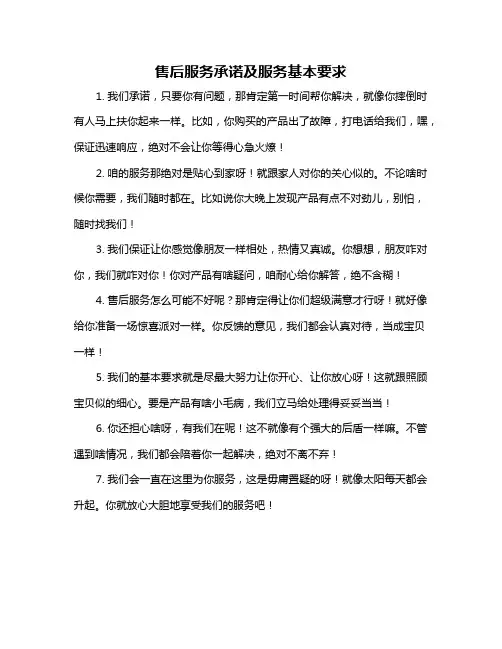 售后服务承诺及服务基本要求

1. 我们承诺，只要你有问题，那肯定第一时间帮你解决，就像你摔倒时有人马上扶你起来一样。比如，你购买的产品出了故障，打电话给我们，嘿，保证迅速响应，绝对不会让你等得心急火燎！

2. 咱的服务那绝对是贴心到家呀！就跟家人对你的关心似的。不论啥时候你需要，我们随时都在。比如说你大晚上发现产品有点不对劲儿，别怕，随时找我们！

3. 我们保证让你感觉像朋友一样相处，热情又真诚。你想想，朋友咋对你，我们就咋对你！你对产品有啥疑问，咱耐心给你解答，绝不含糊！

4. 售后服务怎么可能不好呢？那肯定得让你们超级满意才行呀！就好像给你准备一场惊喜派对一样。你反馈的意见，我们都会认真对待，当成宝贝一样！

5. 我们的基本要求就是尽最大努力让你开心、让你放心呀！这就跟照顾宝贝似的细心。要是产品有啥小毛病，我们立马给处理得妥妥当当！

6. 你还担心啥呀，有我们在呢！这不就像有个强大的后盾一样嘛。不管遇到啥情况，我们都会陪着你一起解决，绝对不离不弃！

7. 我们会一直在这里为你服务，这是毋庸置疑的呀！就像太阳每天都会升起。你就放心大胆地享受我们的服务吧！